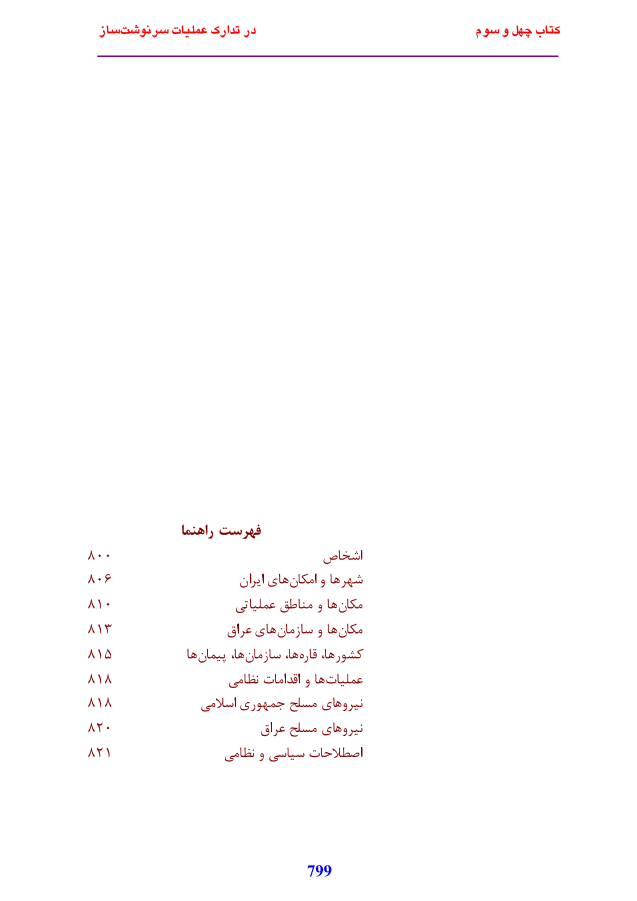 کتاب چهل و سوم

در تدارک عملیات سرنوشت‌ساز

فهرست راهنما

| | |
|---|---|
| اشخاص | ۸۰۰ |
| شهرها و امکان‌های ایران | ۸۰۶ |
| مکان‌ها و مناطق عملیاتی | ۸۱۰ |
| مکان‌ها و سازمان‌های عراق | ۸۱۳ |
| کشورها، قاره‌ها، سازمان‌ها، پیمان‌ها | ۸۱۵ |
| عملیات‌ها و اقدامات نظامی | ۸۱۸ |
| نیروهای مسلح جمهوری اسلامی | ۸۱۸ |
| نیروهای مسلح عراق | ۸۲۰ |
| اصطلاحات سیاسی و نظامی | ۸۲۱ |

799